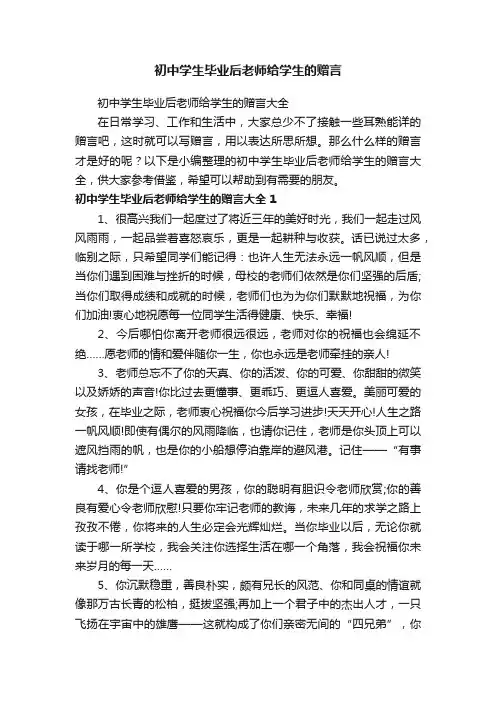 初中学生毕业后老师给学生的赠言

初中学生毕业后老师给学生的赠言大全

在日常学习、工作和生活中，大家总少不了接触一些耳熟能详的赠言吧，这时就可以写赠言，用以表达所思所想。那么什么样的赠言才是好的呢？以下是小编整理的初中学生毕业后老师给学生的赠言大全，供大家参考借鉴，希望可以帮助到有需要的朋友。

初中学生毕业后老师给学生的赠言大全 1

1、很高兴我们一起度过了将近三年的美好时光，我们一起走过风风雨雨，一起品尝着喜怒哀乐，更是一起耕种与收获。话已说过太多，临别之际，只希望同学们能记得：也许人生无法永远一帆风顺，但是当你们遇到困难与挫折的时候，母校的老师们依然是你们坚强的后盾;当你们取得成绩和成就的时候，老师们也为为你们默默地祝福，为你们加油!衷心地祝愿每一位同学生活得健康、快乐、幸福!

2、今后哪怕你离开老师很远很远，老师对你的祝福也会绵延不绝……愿老师的情和爱伴随你一生，你也永远是老师牵挂的亲人!

3、老师总忘不了你的天真、你的活泼、你的可爱、你甜甜的微笑以及娇娇的声音!你比过去更懂事、更乖巧、更逗人喜爱。美丽可爱的女孩，在毕业之际，老师衷心祝福你今后学习进步!天天开心!人生之路一帆风顺!即使有偶尔的风雨降临，也请你记住，老师是你头顶上可以遮风挡雨的帆，也是你的小船想停泊靠岸的避风港。记住——“有事请找老师!”

4、你是个逗人喜爱的男孩，你的聪明有胆识令老师欣赏;你的善良有爱心令老师欣慰!只要你牢记老师的教诲，未来几年的求学之路上孜孜不倦，你将来的人生必定会光辉灿烂。当你毕业以后，无论你就读于哪一所学校，我会关注你选择生活在哪一个角落，我会祝福你未来岁月的每一天……

5、你沉默稳重，善良朴实，颇有兄长的风范、你和同桌的情谊就像那万古长青的松柏，挺拔坚强;再加上一个君子中的杰出人才，一只飞扬在宇宙中的雄鹰——这就构成了你们亲密无间的“四兄弟”，你